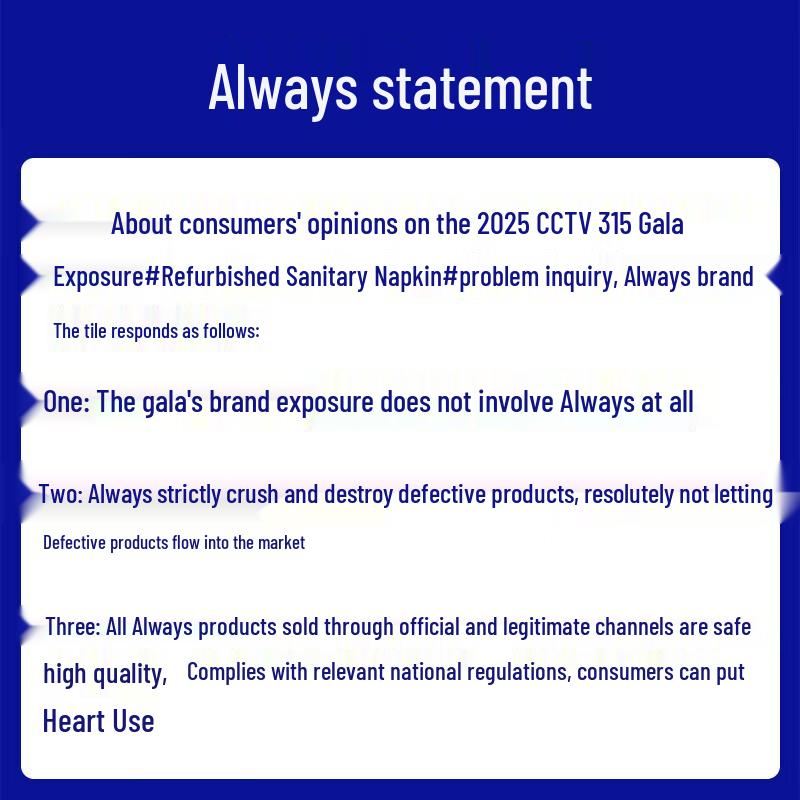 Always statement

About consumers' opinions on the 2025 CCTV 315 Gala Exposure#Refurbished Sanitary Napkin#problem inquiry, Always brand The tile responds as follows:

One: The gala's brand exposure does not involve Always at all

Two: Always strictly crush and destroy defective products, resolutely not letting Defective products flow into the market

Three: All Always products sold through official and legitimate channels are safe high quality, Complies with relevant national regulations, consumers can put Heart Use